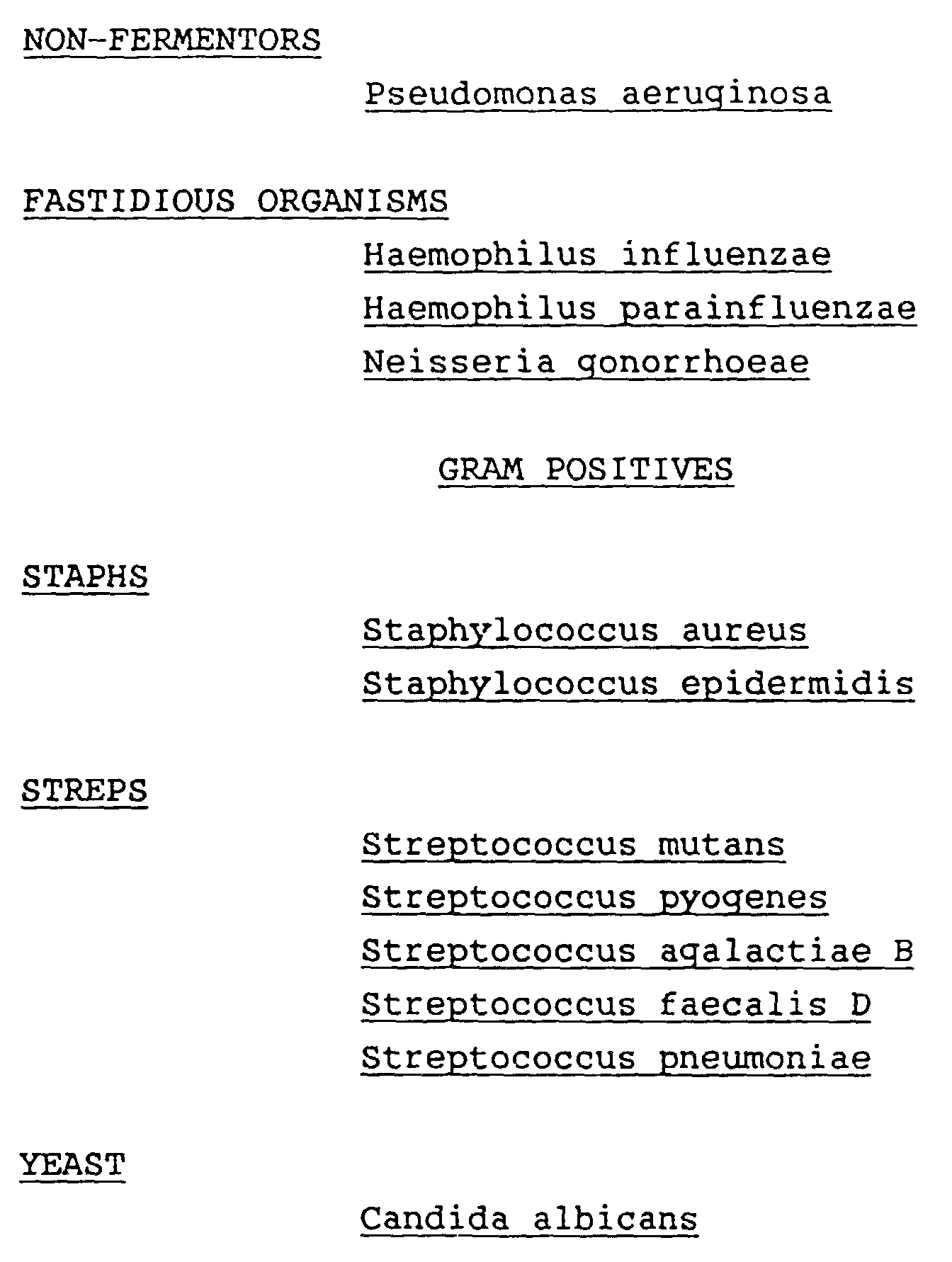 NON-FERMENTORS

Pseudomonas aeruginosa

FASTIDIOUS ORGANISMS

Haemophilus influenzae

Haemophilus parainfluenzae

Neisseria gonorrhoeae

GRAM POSITIVES

STAPHS

Staphylococcus aureus

Staphylococcus epidermidis

STREPS

Streptococcus mutans

Streptococcus pyogenes

Streptococcus agalactiae B

Streptococcus faecalis D

Streptococcus pneumoniae

YEAST

Candida albicans